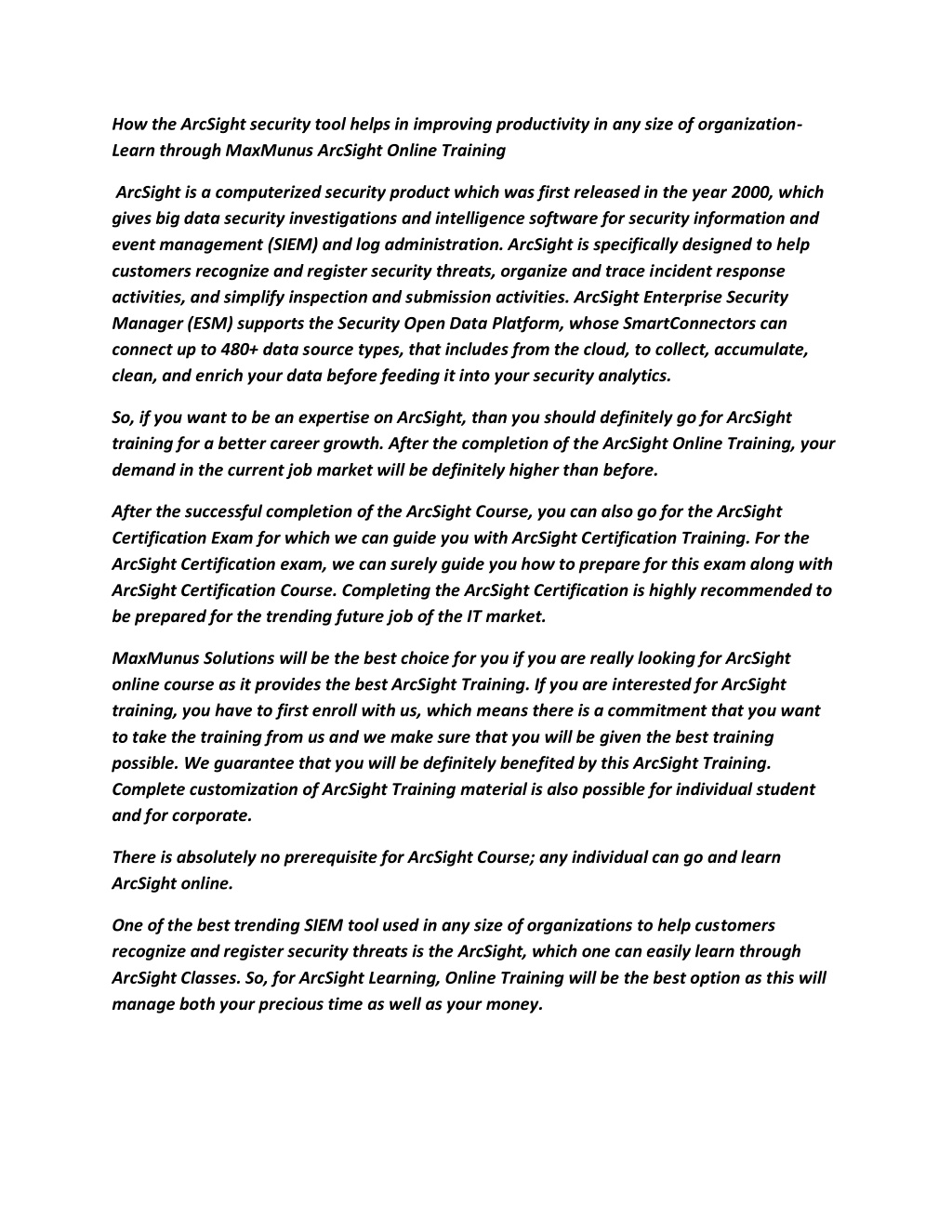 How the ArcSight security tool helps in improving productivity in any size of organization- Learn through MaxMunus ArcSight Online Training

ArcSight is a computerized security product which was first released in the year 2000, which gives big data security investigations and intelligence software for security information and event management (SIEM) and log administration. ArcSight is specifically designed to help customers recognize and register security threats, organize and trace incident response activities, and simplify inspection and submission activities. ArcSight Enterprise Security Manager (ESM) supports the Security Open Data Platform, whose SmartConnectors can connect up to 480+ data source types, that includes from the cloud, to collect, accumulate, clean, and enrich your data before feeding it into your security analytics.

So, if you want to be an expertise on ArcSight, than you should definitely go for ArcSight training for a better career growth. After the completion of the ArcSight Online Training, your demand in the current job market will be definitely higher than before.

After the successful completion of the ArcSight Course, you can also go for the ArcSight Certification Exam for which we can guide you with ArcSight Certification Training. For the ArcSight Certification exam, we can surely guide you how to prepare for this exam along with ArcSight Certification Course. Completing the ArcSight Certification is highly recommended to be prepared for the trending future job of the IT market.

MaxMunus Solutions will be the best choice for you if you are really looking for ArcSight online course as it provides the best ArcSight Training. If you are interested for ArcSight training, you have to first enroll with us, which means there is a commitment that you want to take the training from us and we make sure that you will be given the best training possible. We guarantee that you will be definitely benefited by this ArcSight Training. Complete customization of ArcSight Training material is also possible for individual student and for corporate.

There is absolutely no prerequisite for ArcSight Course; any individual can go and learn ArcSight online.

One of the best trending SIEM tool used in any size of organizations to help customers recognize and register security threats is the ArcSight, which one can easily learn through ArcSight Classes. So, for ArcSight Learning, Online Training will be the best option as this will manage both your precious time as well as your money.